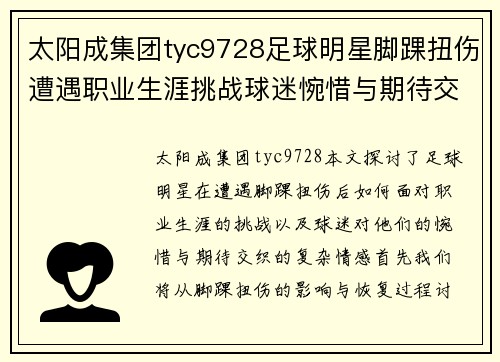 太阳成集团tyc9728足球明星脚踝扭伤遭遇职业生涯挑战球迷惋惜与期待交

太阳成集团tyc9728本文探讨了足球明星在遭遇脚踝扭伤后如何面对职业生涯的挑战以及球迷对他们的惋惜与期待交织的复杂情感首先我们将从脚踝扭伤的影响与恢复过程讨